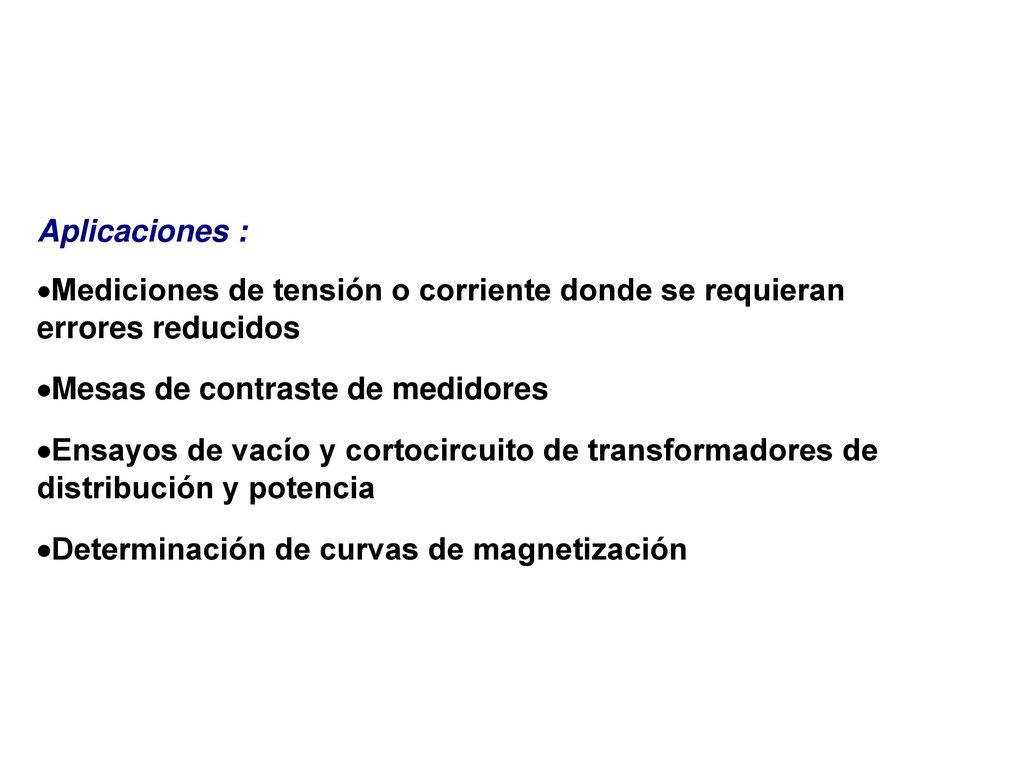 Aplicaciones :

•Mediciones de tensión o corriente donde se requieran errores reducidos

•Mesas de contraste de medidores

•Ensayos de vacío y cortocircuito de transformadores de distribución y potencia

•Determinación de curvas de magnetización